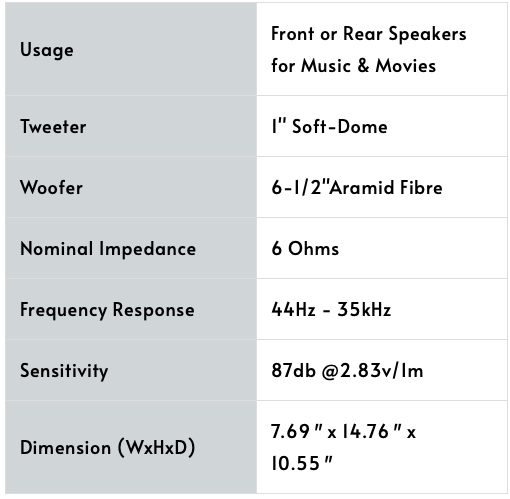 | Usage | Front or Rear Speakers for Music & Movies |
|---|---|
| Tweeter | 1" Soft-Dome |
| Woofer | 6-1/2"Aramid Fibre |
| Nominal Impedance | 6 Ohms |
| Frequency Response | 44Hz - 35kHz |
| Sensitivity | 87db @2.83v/1m |
| Dimension (WxHxD) | 7.69 " x 14.76 " x 10.55 " |